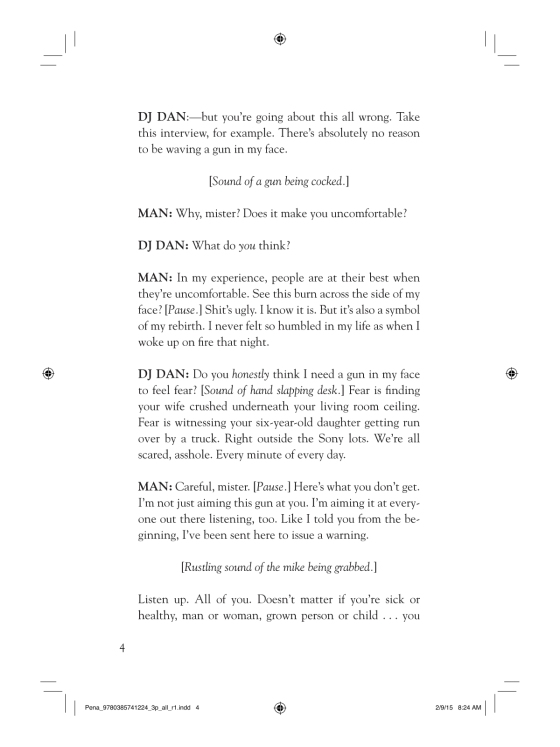 DJ DAN:—but you're going about this all wrong. Take this interview, for example. There's absolutely no reason to be waving a gun in my face.

[Sound of a gun being cocked.]

MAN: Why, mister? Does it make you uncomfortable?

DJ DAN: What do you think?

MAN: In my experience, people are at their best when they're uncomfortable. See this burn across the side of my face? [Pause.] Shit's ugly. I know it is. But it's also a symbol of my rebirth. I never felt so humbled in my life as when I woke up on fire that night.

DJ DAN: Do you honestly think I need a gun in my face to feel fear? [Sound of hand slapping desk.] Fear is finding your wife crushed underneath your living room ceiling. Fear is witnessing your six-year-old daughter getting run over by a truck. Right outside the Sony lots. We're all scared, asshole. Every minute of every day.

MAN: Careful, mister. [Pause.] Here's what you don't get. I'm not just aiming this gun at you. I'm aiming it at everyone out there listening, too. Like I told you from the beginning, I've been sent here to issue a warning.

[Rustling sound of the mike being grabbed.]

Listen up. All of you. Doesn't matter if you're sick or healthy, man or woman, grown person or child . . . you

4

Pena_9780385741224_3p_all_r1.indd 4

2/9/15 8:24 AM